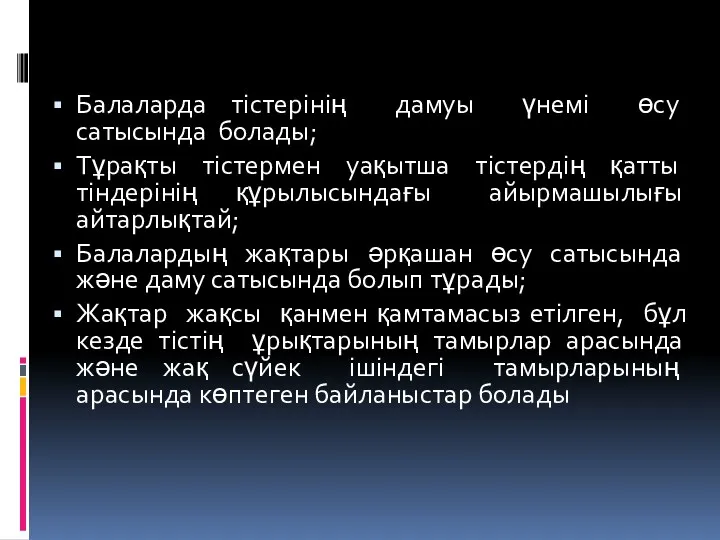 ▪ Балаларда тістерінің дамуы үнемі өсу сатысында болады;
▪ Тұрақты тістермен уақытша тістердің қатты тіндерінің құрылысындағы айырмашылығы айтарлықтай;
▪ Балалардың жақтары әрқашан өсу сатысында және даму сатысында болып тұрады;
▪ Жақтар жақсы қанмен қамтамасыз етілген, бұл кезде тістің ұрықтарының тамырлар арасында және жақ сүйек ішіндегі тамырларының арасында көптеген байланыстар болады